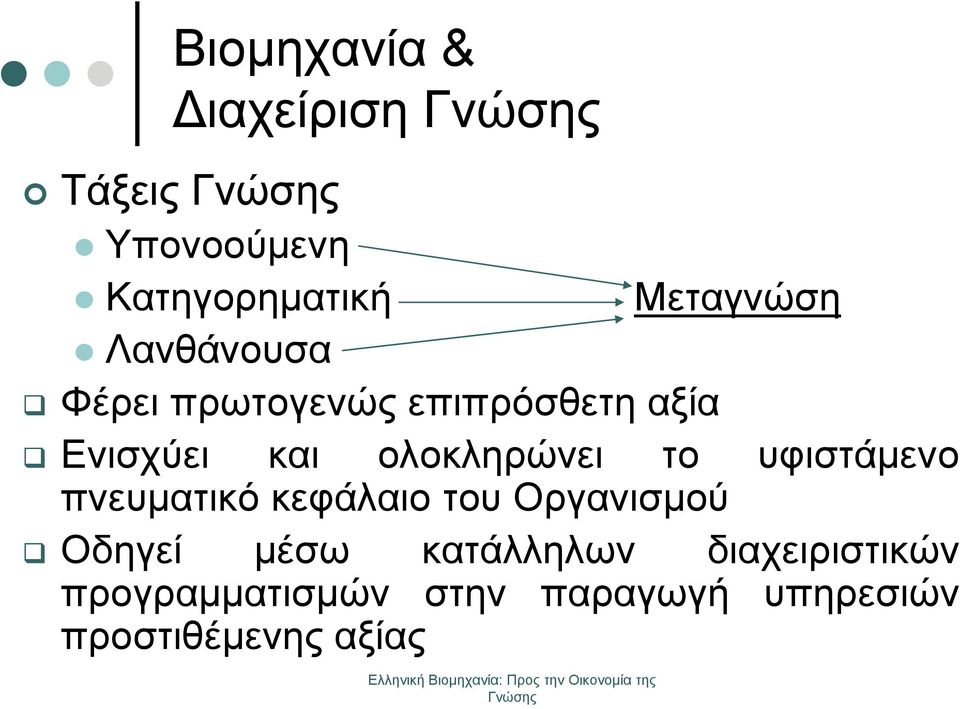 Βιομηχανία & Διαχείριση Γνώσης

Τάξεις Γνώσης

Υπονοούμενη

Κατηγορηματική

Λανθάνουσα

Μεταγνώση

Φέρει πρωτογενώς επιπρόσθετη αξία

Ενισχύει και ολοκληρώνει το υφιστάμενο πνευματικό κεφάλαιο του Οργανισμού

Οδηγεί μέσω κατάλληλων διαχειριστικών προγραμματισμών στην παραγωγή υπηρεσιών προστιθέμενης αξίας

Ελληνική Βιομηχανία: Προς την Οικονομία της Γνώσης